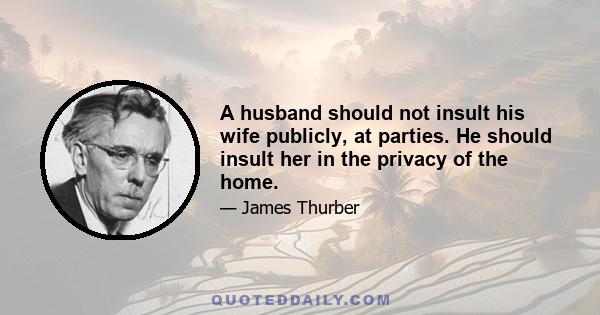 A husband should not insult his wife publicly, at parties. He should insult her in the privacy of the home.

— James Thurber

QUOTEDDAILY.COM